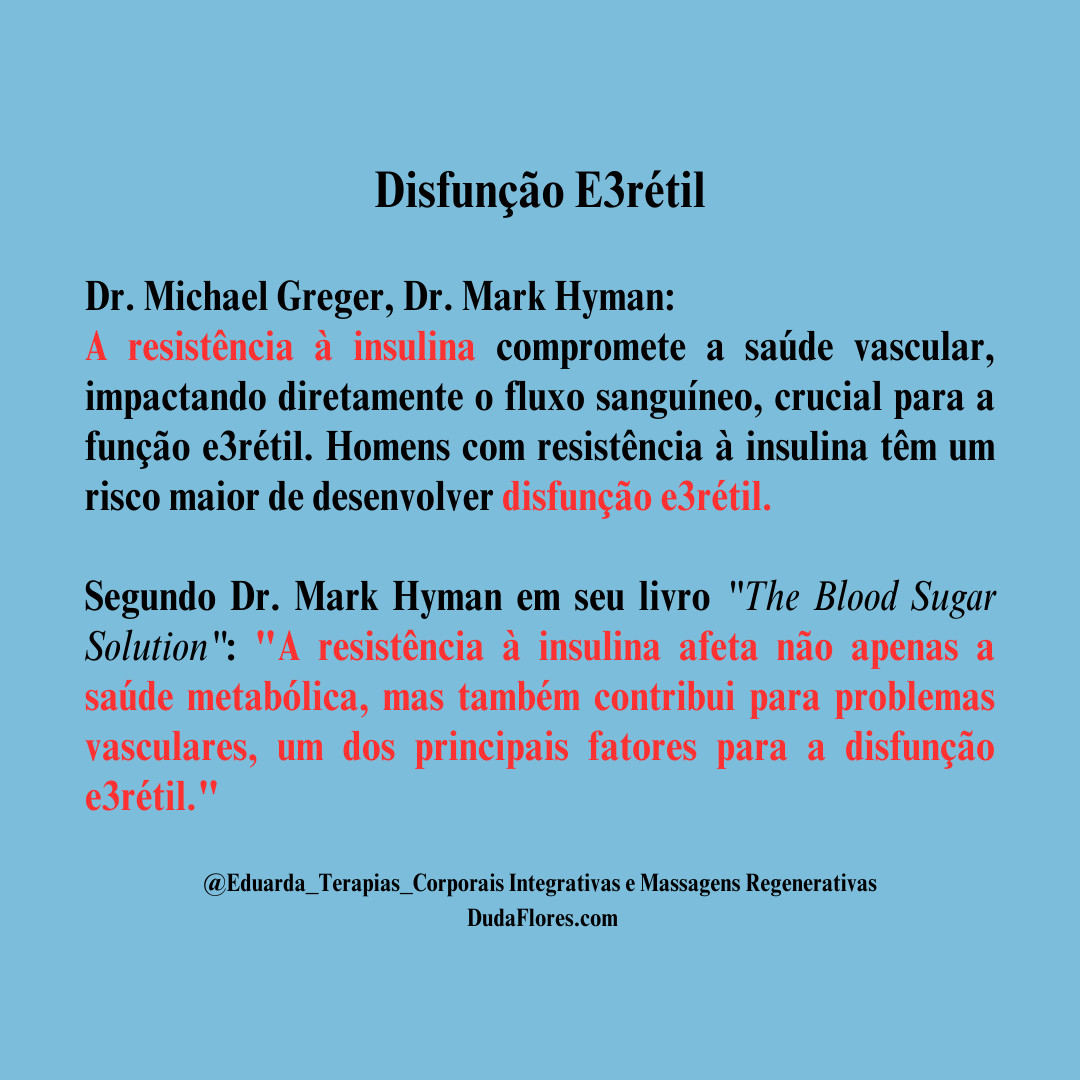 Disfunção E3rétil

Dr. Michael Greger, Dr. Mark Hyman:
A resistência à insulina compromete a saúde vascular, impactando diretamente o fluxo sanguíneo, crucial para a função e3rétil. Homens com resistência à insulina têm um risco maior de desenvolver disfunção e3rétil.

Segundo Dr. Mark Hyman em seu livro "The Blood Sugar Solution": "A resistência à insulina afeta não apenas a saúde metabólica, mas também contribui para problemas vasculares, um dos principais fatores para a disfunção e3rétil."

@Eduarda_Terapias_Corporais Integrativas e Massagens Regenerativas
DudaFlores.com